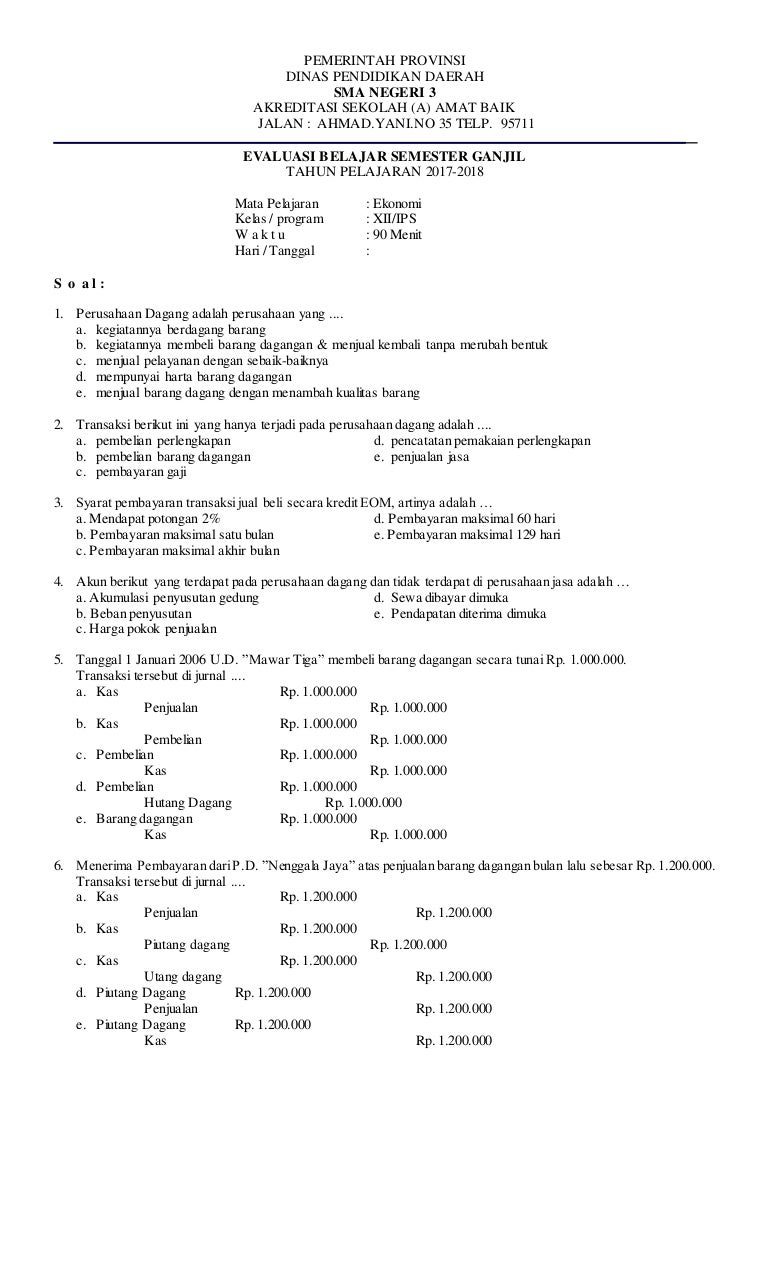 PEMERINTAH PROVINSI
DINAS PENDIDIKAN DAERAH
SMA NEGERI 3
AKREDITASI SEKOLAH (A) AMAT BAIK
JALAN : AHMAD.YANI.NO 35 TELP. 95711

EVALUASI BELAJAR SEMESTER GANJIL
TAHUN PELAJARAN 2017-2018

Mata Pelajaran : Ekonomi
Kelas / program : XII/IPS
W a k t u : 90 Menit
Hari / Tanggal :

S o a l :

1. Perusahaan Dagang adalah perusahaan yang ....
a. kegiatannya berdagang barang
b. kegiatannya membeli barang dagangan & menjual kembali tanpa merubah bentuk
c. menjual pelayanan dengan sebaik-baiknya
d. mempunyai harta barang dagangan
e. menjual barang dagang dengan menambah kualitas barang

2. Transaksi berikut ini yang hanya terjadi pada perusahaan dagang adalah ....
a. pembelian perlengkapan
b. pembelian barang dagangan
c. pembayaran gaji
d. pencatatan pemakaian perlengkapan
e. penjualan jasa

3. Syarat pembayaran transaksi jual beli secara kredit EOM, artinya adalah …
a. Mendapat potongan 2%
b. Pembayaran maksimal satu bulan
c. Pembayaran maksimal akhir bulan
d. Pembayaran maksimal 60 hari
e. Pembayaran maksimal 129 hari

4. Akun berikut yang terdapat pada perusahaan dagang dan tidak terdapat di perusahaan jasa adalah …
a. Akumulasi penyusutan gedung
b. Beban penyusutan
c. Harga pokok penjualan
d. Sewa dibayar dimuka
e. Pendapatan diterima dimuka

5. Tanggal 1 Januari 2006 U.D. ”Mawar Tiga” membeli barang dagangan secara tunai Rp. 1.000.000. Transaksi tersebut di jurnal ....
a. Kas Rp. 1.000.000
Penjualan Rp. 1.000.000
b. Kas Rp. 1.000.000
Pembelian Rp. 1.000.000
c. Pembelian Rp. 1.000.000
Kas Rp. 1.000.000
d. Pembelian Rp. 1.000.000
Hutang Dagang Rp. 1.000.000
e. Barang dagangan Rp. 1.000.000
Kas Rp. 1.000.000

6. Menerima Pembayaran dari P.D. ”Nenggala Jaya” atas penjualan barang dagangan bulan lalu sebesar Rp. 1.200.000. Transaksi tersebut di jurnal ....
a. Kas Rp. 1.200.000
Penjualan Rp. 1.200.000
b. Kas Rp. 1.200.000
Piutang dagang Rp. 1.200.000
c. Kas Rp. 1.200.000
Utang dagang Rp. 1.200.000
d. Piutang Dagang Rp. 1.200.000
Penjualan Rp. 1.200.000
e. Piutang Dagang Rp. 1.200.000
Kas Rp. 1.200.000